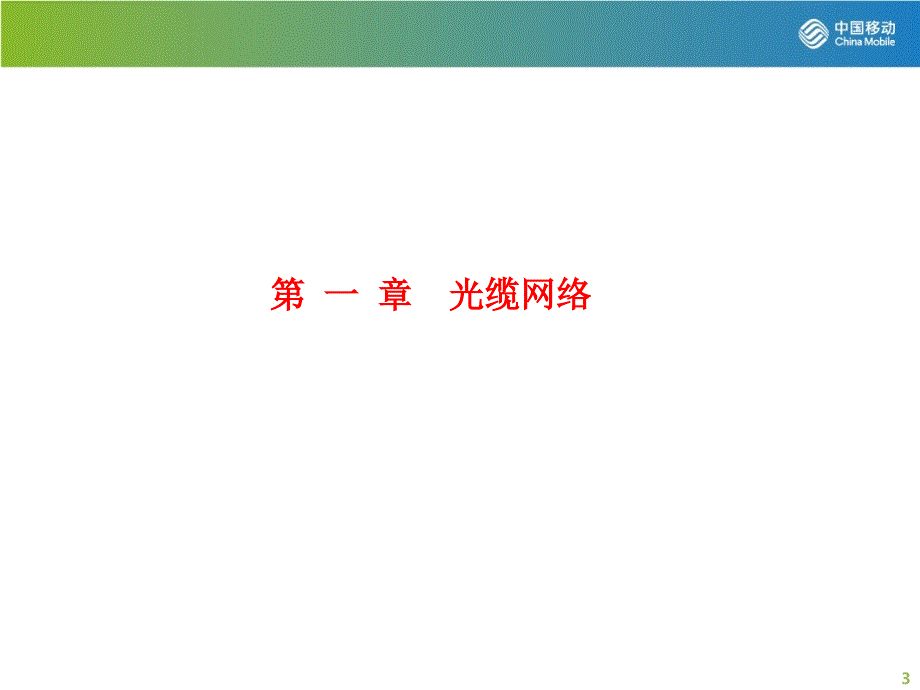 中国移动
China Mobile

第 一 章 光缆网络

3